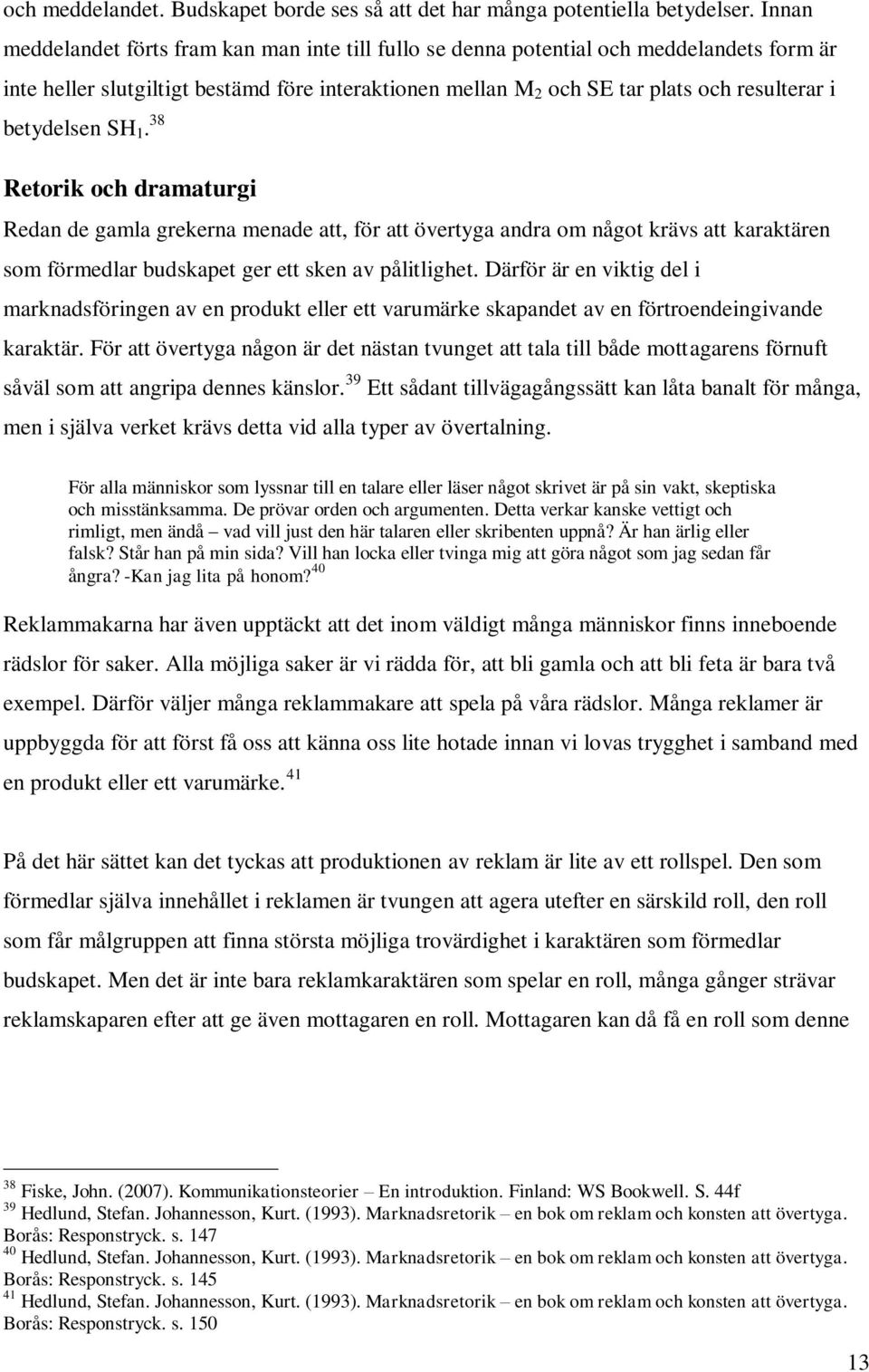 och meddelandet. Budskapet borde ses så att det har många potentiella betydelser. Innan meddelandet förts fram kan man inte till fullo se denna potential och meddelandets form är inte heller slutgiltigt bestämd före interaktionen mellan $M_2$ och SE tar plats och resulterar i betydelsen $SH_1$.$^{38}$

Retorik och dramaturgi

Redan de gamla grekerna menade att, för att övertyga andra om något krävs att karaktären som förmedlar budskapet ger ett sken av pålitlighet. Därför är en viktig del i marknadsföringen av en produkt eller ett varumärke skapandet av en förtroendeingivande karaktär. För att övertyga någon är det nästan tvunget att tala till både mottagarens förnuft såväl som att angripa dennes känslor.$^{39}$ Ett sådant tillvägagångssätt kan låta banalt för många, men i själva verket krävs detta vid alla typer av övertalning.

För alla människor som lyssnar till en talare eller läser något skrivet är på sin vakt, skeptiska och misstänksamma. De prövar orden och argumenten. Detta verkar kanske vettigt och rimligt, men ändå – vad vill just den här talaren eller skribenten uppnå? Är han ärlig eller falsk? Står han på min sida? Vill han locka eller tvinga mig att göra något som jag sedan får ångra? -Kan jag lita på honom?$^{40}$

Reklammakarna har även upptäckt att det inom väldigt många människor finns inneboende rädslor för saker. Alla möjliga saker är vi rädda för, att bli gamla och att bli feta är bara två exempel. Därför väljer många reklammakare att spela på våra rädslor. Många reklamer är uppbyggda för att först få oss att känna oss lite hotade innan vi lovas trygghet i samband med en produkt eller ett varumärke.$^{41}$

På det här sättet kan det tyckas att produktionen av reklam är lite av ett rollspel. Den som förmedlar själva innehållet i reklamen är tvungen att agera utefter en särskild roll, den roll som får målgruppen att finna största möjliga trovärdighet i karaktären som förmedlar budskapet. Men det är inte bara reklamkaraktären som spelar en roll, många gånger strävar reklamskaparen efter att ge även mottagaren en roll. Mottagaren kan då få en roll som denne

$^{38}$ Fiske, John. (2007). Kommunikationsteorier – En introduktion. Finland: WS Bookwell. S. 44f
$^{39}$ Hedlund, Stefan. Johannesson, Kurt. (1993). Marknadsretorik – en bok om reklam och konsten att övertyga. Borås: Responstryck. s. 147
$^{40}$ Hedlund, Stefan. Johannesson, Kurt. (1993). Marknadsretorik – en bok om reklam och konsten att övertyga. Borås: Responstryck. s. 145
$^{41}$ Hedlund, Stefan. Johannesson, Kurt. (1993). Marknadsretorik – en bok om reklam och konsten att övertyga. Borås: Responstryck. s. 150

13